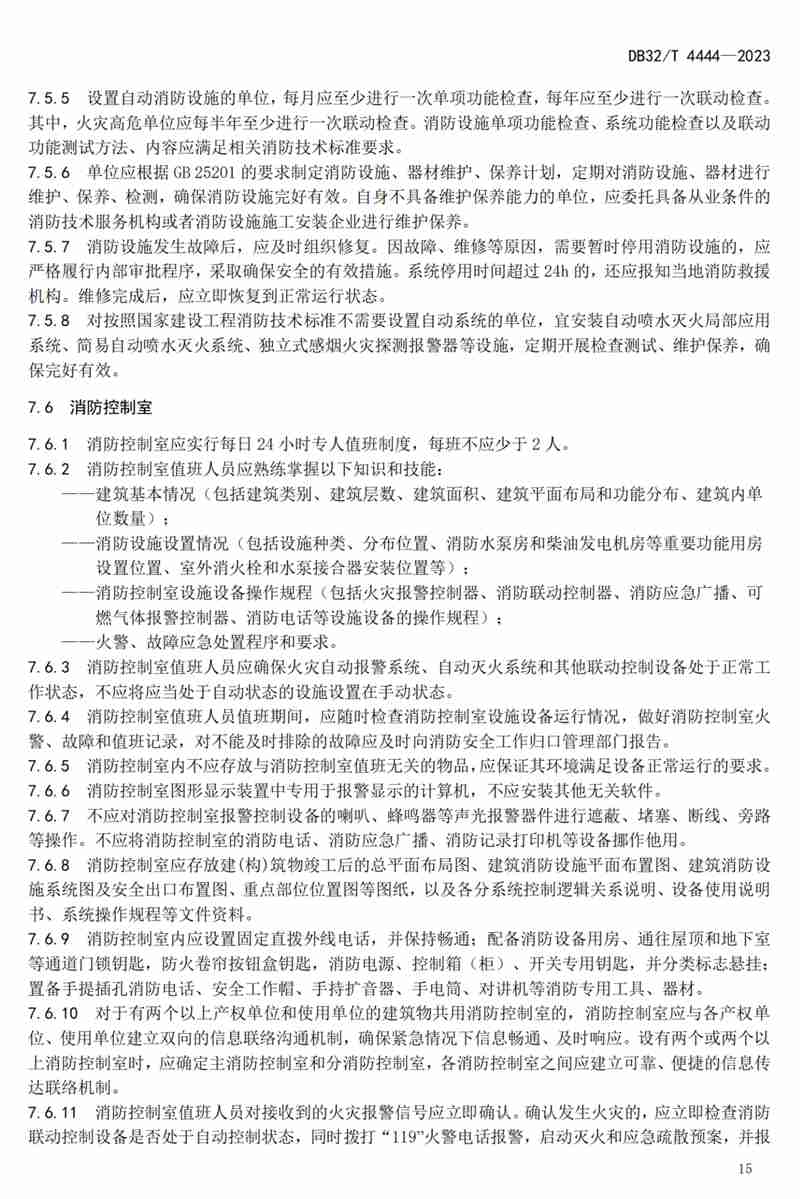 DB32/T 4444—2023

7.5.5　设置自动消防设施的单位，每月应至少进行一次单项功能检查，每年应至少进行一次联动检查。其中，火灾高危单位应每半年至少进行一次联动检查。消防设施单项功能检查、系统功能检查以及联动功能测试方法、内容应满足相关消防技术标准要求。
7.5.6　单位应根据 GB 25201 的要求制定消防设施、器材维护、保养计划，定期对消防设施、器材进行维护、保养、检测，确保消防设施完好有效。自身不具备维护保养能力的单位，应委托具备从业条件的消防技术服务机构或者消防设施施工安装企业进行维护保养。
7.5.7　消防设施发生故障后，应及时组织修复。因故障、维修等原因，需要暂时停用消防设施的，应严格履行内部审批程序，采取确保安全的有效措施。系统停用时间超过 24h 的，还应报知当地消防救援机构。维修完成后，应立即恢复到正常运行状态。
7.5.8　对按照国家建设工程消防技术标准不需要设置自动系统的单位，宜安装自动喷水灭火局部应用系统、简易自动喷水灭火系统、独立式感烟火灾探测报警器等设施，定期开展检查测试、维护保养，确保完好有效。

7.6　消防控制室

7.6.1　消防控制室应实行每日 24 小时专人值班制度，每班不应少于 2 人。
7.6.2　消防控制室值班人员应熟练掌握以下知识和技能：
——建筑基本情况（包括建筑类别、建筑层数、建筑面积、建筑平面布局和功能分布、建筑内单位数量）；
——消防设施设置情况（包括设施种类、分布位置、消防水泵房和柴油发电机房等重要功能用房设置位置、室外消火栓和水泵接合器安装位置等）；
——消防控制室设施设备操作规程（包括火灾报警控制器、消防联动控制器、消防应急广播、可燃气体报警控制器、消防电话等设施设备的操作规程）；
——火警、故障应急处置程序和要求。
7.6.3　消防控制室值班人员应确保火灾自动报警系统、自动灭火系统和其他联动控制设备处于正常工作状态，不应将应当处于自动状态的设施设置在手动状态。
7.6.4　消防控制室值班人员值班期间，应随时检查消防控制室设施设备运行情况，做好消防控制室火警、故障和值班记录，对不能及时排除的故障应及时向消防安全工作归口管理部门报告。
7.6.5　消防控制室内不应存放与消防控制室值班无关的物品，应保证其环境满足设备正常运行的要求。
7.6.6　消防控制室图形显示装置中专用于报警显示的计算机，不应安装其他无关软件。
7.6.7　不应对消防控制室报警控制设备的喇叭、蜂鸣器等声光报警器件进行遮蔽、堵塞、断线、旁路等操作。不应将消防控制室的消防电话、消防应急广播、消防记录打印机等设备挪作他用。
7.6.8　消防控制室应存放建(构)筑物竣工后的总平面布局图、建筑消防设施平面布置图、建筑消防设施系统图及安全出口布置图、重点部位位置图等图纸，以及各分系统控制逻辑关系说明、设备使用说明书、系统操作规程等文件资料。
7.6.9　消防控制室内应设置固定直拨外线电话，并保持畅通；配备消防设备用房、通往屋顶和地下室等通道门锁钥匙，防火卷帘按钮盒钥匙，消防电源、控制箱（柜）、开关专用钥匙，并分类标志悬挂；置备手提插孔消防电话、安全工作帽、手持扩音器、手电筒、对讲机等消防专用工具、器材。
7.6.10　对于有两个以上产权单位和使用单位的建筑物共用消防控制室的，消防控制室应与各产权单位、使用单位建立双向的信息联络沟通机制，确保紧急情况下信息畅通、及时响应。设有两个或两个以上消防控制室时，应确定主消防控制室和分消防控制室，各消防控制室之间应建立可靠、便捷的信息传达联络机制。
7.6.11　消防控制室值班人员对接收到的火灾报警信号应立即确认。确认发生火灾的，应立即检查消防联动控制设备是否处于自动控制状态，同时拨打“119”火警电话报警，启动灭火和应急疏散预案，并报

15